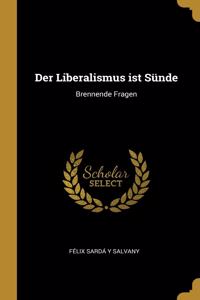 Der Liberalismus ist Sünde

Brennende Fragen

Scholar
SELECT

FÉLIX SARDÁ Y SALVANY